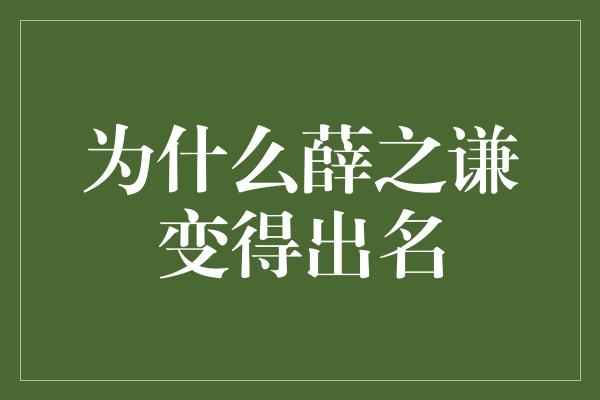 为什么薛之谦变得出名